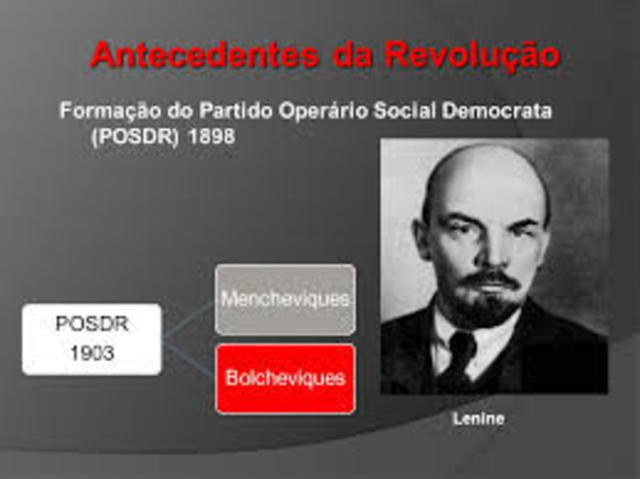 Antecedentes da Revolução

Formação do Partido Operário Social Democrata (POSDR) 1898

POSDR
1903

Mencheviques

Bolcheviques

Lenine